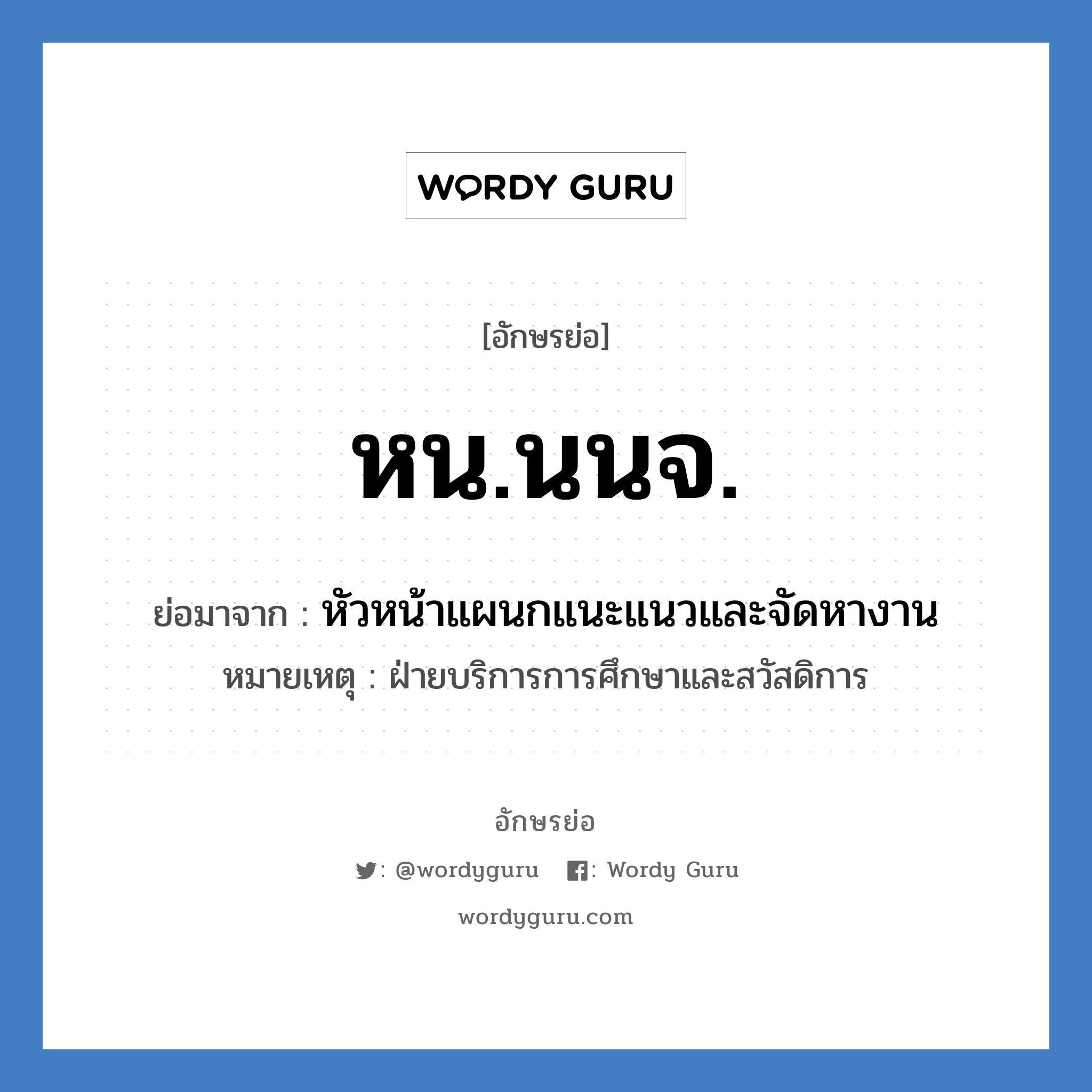 WORDY GURU

[อักษรย่อ]

หน.นนจ.

ย่อมาจาก : หัวหน้าแผนกแนะแนวและจัดหางาน
หมายเหตุ : ฝ่ายบริการการศึกษาและสวัสดิการ

อักษรย่อ

: @wordyguru : Wordy Guru

wordyguru.com